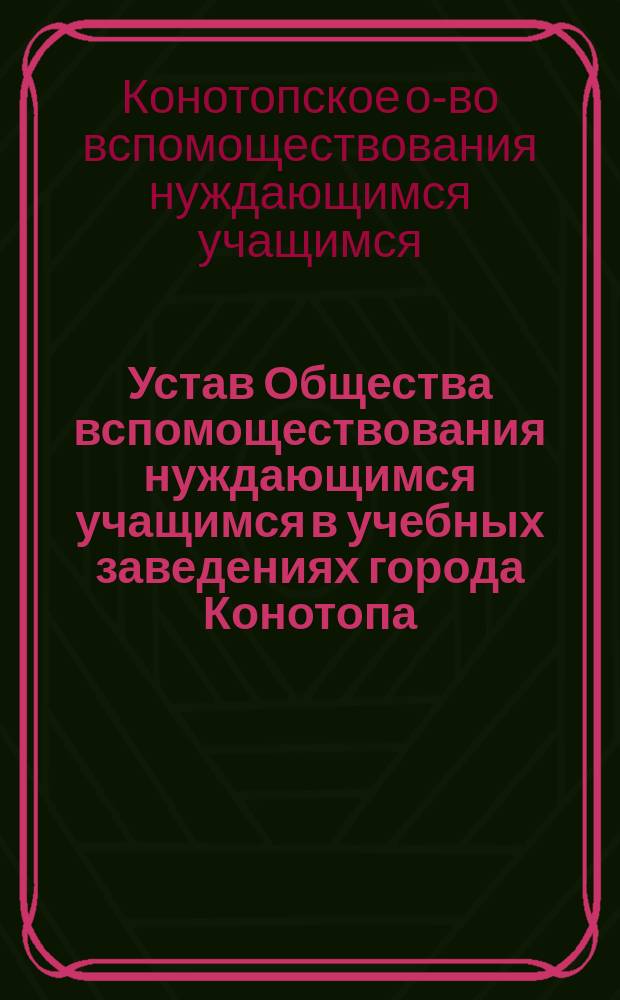 Конотопское о-во вспомоществования нуждающимся учащимся

Устав Общества вспомоществования нуждающимся учащимся в учебных заведениях города Конотопа